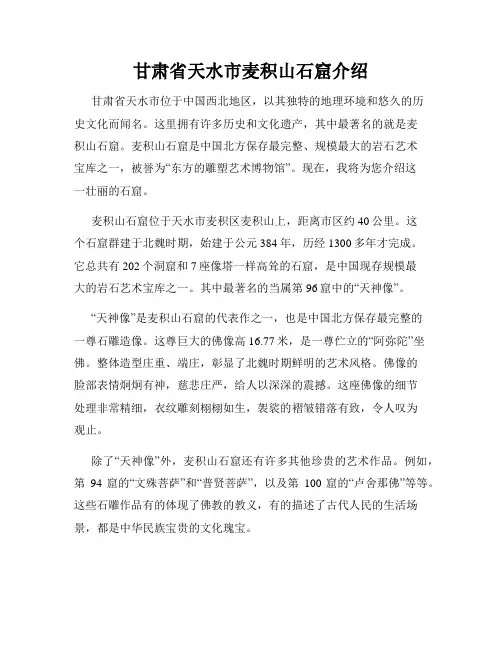 甘肃省天水市麦积山石窟介绍

甘肃省天水市位于中国西北地区，以其独特的地理环境和悠久的历史文化而闻名。这里拥有许多历史和文化遗产，其中最著名的就是麦积山石窟。麦积山石窟是中国北方保存最完整、规模最大的岩石艺术宝库之一，被誉为“东方的雕塑艺术博物馆”。现在，我将为您介绍这一壮丽的石窟。

麦积山石窟位于天水市麦积区麦积山上，距离市区约40公里。这个石窟群建于北魏时期，始建于公元384年，历经1300多年才完成。它总共有202个洞窟和7座像塔一样高耸的石窟，是中国现存规模最大的岩石艺术宝库之一。其中最著名的当属第96窟中的“天神像”。

“天神像”是麦积山石窟的代表作之一，也是中国北方保存最完整的一尊石雕造像。这尊巨大的佛像高16.77米，是一尊伫立的“阿弥陀”坐佛。整体造型庄重、端庄，彰显了北魏时期鲜明的艺术风格。佛像的脸部表情炯炯有神，慈悲庄严，给人以深深的震撼。这座佛像的细节处理非常精细，衣纹雕刻栩栩如生，袈裟的褶皱错落有致，令人叹为观止。

除了“天神像”外，麦积山石窟还有许多其他珍贵的艺术作品。例如，第 94 窟的“文殊菩萨”和“普贤菩萨”，以及第 100 窟的“卢舍那佛”等等。这些石雕作品有的体现了佛教的教义，有的描述了古代人民的生活场景，都是中华民族宝贵的文化瑰宝。